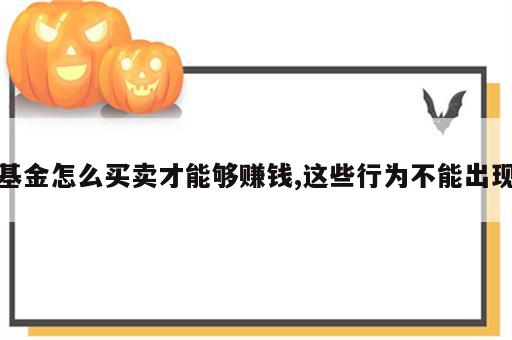 基金怎么买卖才能够赚钱,这些行为不能出现